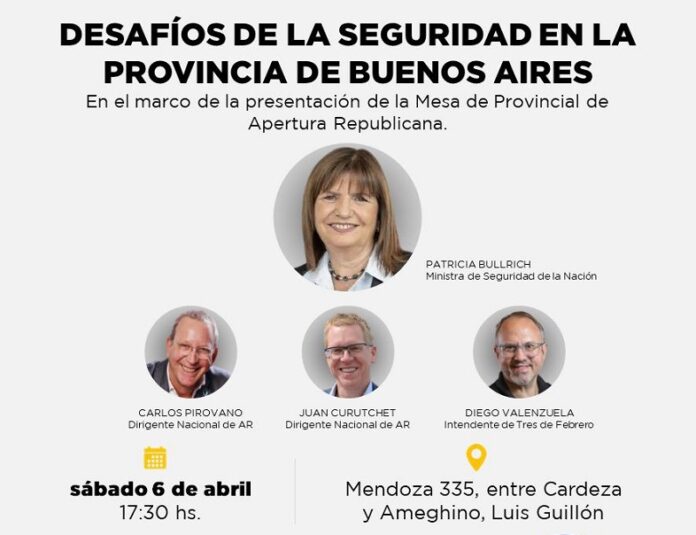 DESAFÍOS DE LA SEGURIDAD EN LA PROVINCIA DE BUENOS AIRES

En el marco de la presentación de la Mesa de Provincial de Apertura Republicana.

PATRICIA BULLRICH
Ministra de Seguridad de la Nación

CARLOS PIROVANO
Dirigente Nacional de AR

JUAN CURUTCHET
Dirigente Nacional de AR

DIEGO VALENZUELA
Intendente de Tres de Febrero

sábado 6 de abril
17:30 hs.

Mendoza 335, entre Cardeza
y Ameghino, Luis Guillón